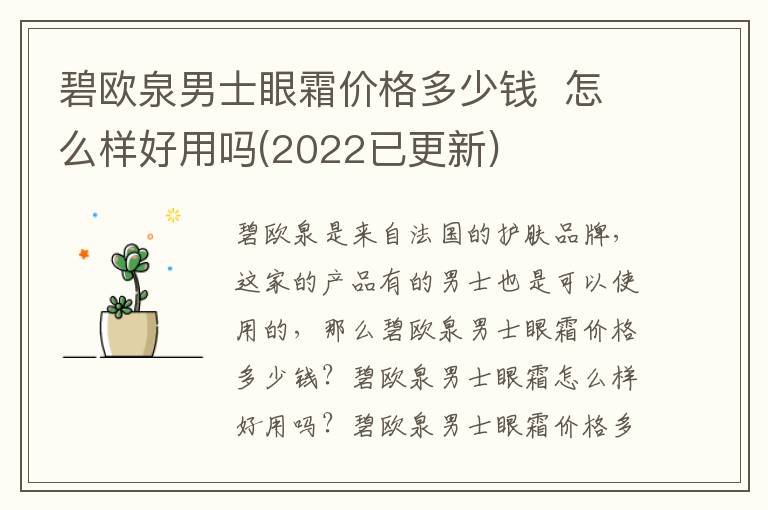 碧欧泉男士眼霜价格多少钱 怎么样好用吗(2022已更新)

碧欧泉是来自法国的护肤品牌，这家的产品有的男士也是可以使用的，那么碧欧泉男士眼霜价格多少钱？碧欧泉男士眼霜怎么样好用吗？碧欧泉男士眼霜价格多